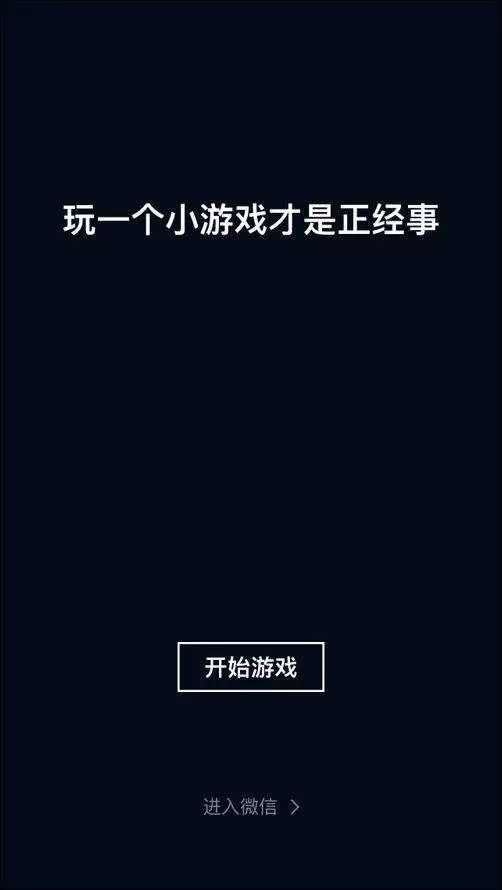 玩一个小游戏才是正经事

开始游戏

进入微信 >